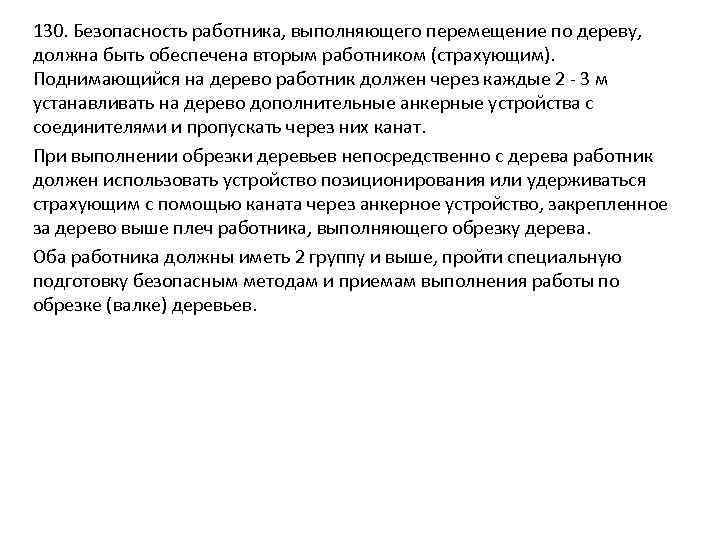 130. Безопасность работника, выполняющего перемещение по дереву, должна быть обеспечена вторым работником (страхующим). Поднимающийся на дерево работник должен через каждые 2 - 3 м устанавливать на дерево дополнительные анкерные устройства с соединителями и пропускать через них канат.

При выполнении обрезки деревьев непосредственно с дерева работник должен использовать устройство позиционирования или удерживаться страхующим с помощью каната через анкерное устройство, закрепленное за дерево выше плеч работника, выполняющего обрезку дерева.

Оба работника должны иметь 2 группу и выше, пройти специальную подготовку безопасным методам и приемам выполнения работы по обрезке (валке) деревьев.